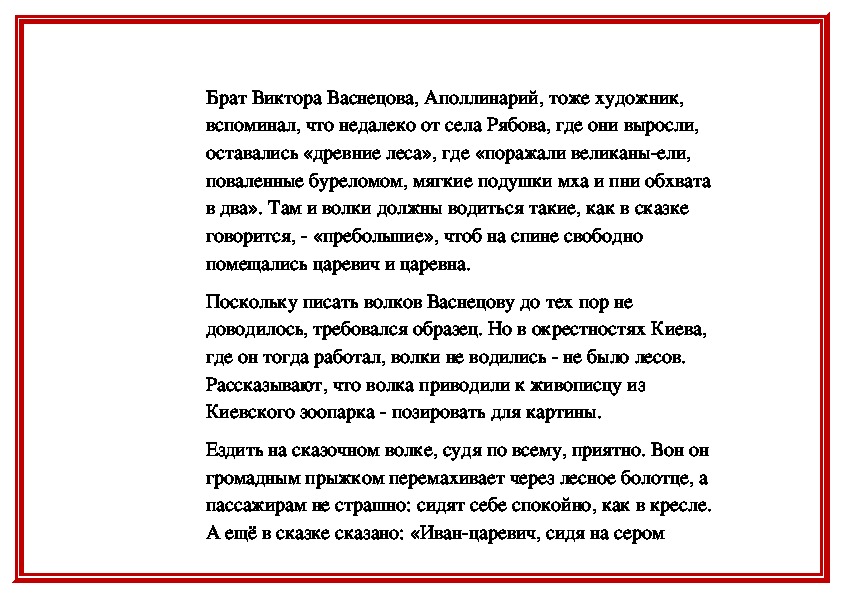 Брат Виктора Васнецова, Аполлинарий, тоже художник, вспоминал, что недалеко от села Рябова, где они выросли, оставались «древние леса», где «поражали великаны-ели, поваленные буреломом, мягкие подушки мха и пни обхвата в два». Там и волки должны водиться такие, как в сказке говорится, - «пребольшие», чтоб на спине свободно помещались царевич и царевна.

Поскольку писать волков Васнецову до тех пор не доводилось, требовался образец. Но в окрестностях Киева, где он тогда работал, волки не водились - не было лесов. Рассказывают, что волка приводили к живописцу из Киевского зоопарка - позировать для картины.

Ездить на сказочном волке, судя по всему, приятно. Вон он громадным прыжком перемахивает через лесное болотце, а пассажирам не страшно: сидят себе спокойно, как в кресле. А ещё в сказке сказано: «Иван-царевич, сидя на сером